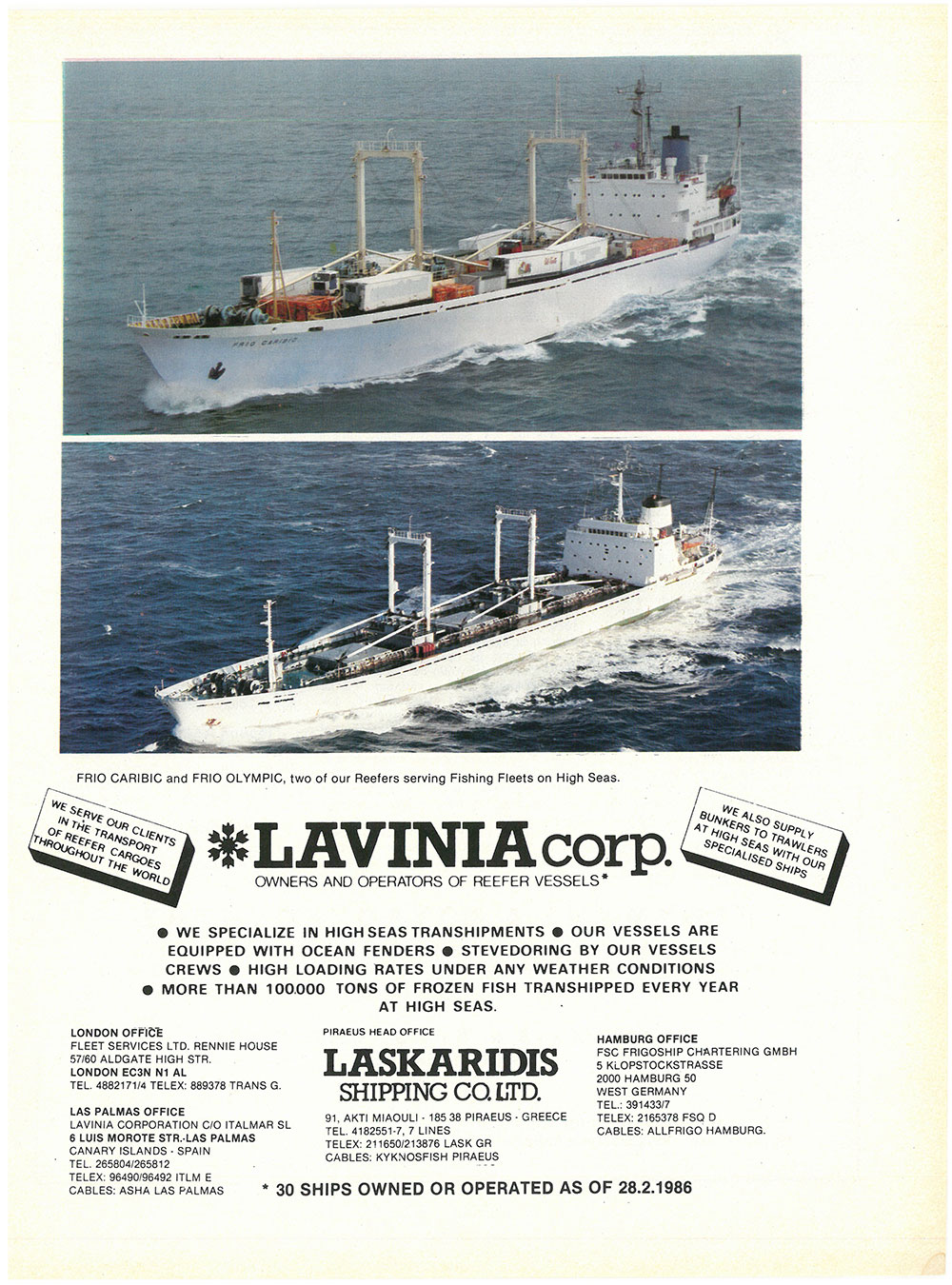 FRIO CARIBIC

FRIO CARIBIC and FRIO OLYMPIC, two of our Reefers serving Fishing Fleets on High Seas.

WE SERVE OUR CLIENTS IN THE TRANSPORT OF REEFER CARGOES THROUGHOUT THE WORLD

LAVINIA corp.
OWNERS AND OPERATORS OF REEFER VESSELS*

WE ALSO SUPPLY BUNKERS TO TRAWLERS AT HIGH SEAS WITH OUR SPECIALISED SHIPS

● WE SPECIALIZE IN HIGH SEAS TRANSHIPMENTS ● OUR VESSELS ARE EQUIPPED WITH OCEAN FENDERS ● STEVEDORING BY OUR VESSELS CREWS ● HIGH LOADING RATES UNDER ANY WEATHER CONDITIONS ● MORE THAN 100.000 TONS OF FROZEN FISH TRANSHIPPED EVERY YEAR AT HIGH SEAS.

LONDON OFFICE
FLEET SERVICES LTD. RENNIE HOUSE
57/60 ALDGATE HIGH STR.
LONDON EC3N N1 AL
TEL. 4882171/4 TELEX: 889378 TRANS G.

LAS PALMAS OFFICE
LAVINIA CORPORATION C/O ITALMAR SL
6 LUIS MOROTE STR.-LAS PALMAS
CANARY ISLANDS - SPAIN
TEL. 265804/265812
TELEX: 96490/96492 ITLM E
CABLES: ASHA LAS PALMAS

PIRAEUS HEAD OFFICE
LASKARIDIS
SHIPPING CO. LTD.
91, AKTI MIAOULI - 185 38 PIRAEUS - GREECE
TEL. 4182551-7, 7 LINES
TELEX: 211650/213876 LASK GR
CABLES: KYKNOSFISH PIRAEUS

HAMBURG OFFICE
FSC FRIGOSHIP CHARTERING GMBH
5 KLOPSTOCKSTRASSE
2000 HAMBURG 50
WEST GERMANY
TEL.: 391433/7
TELEX: 2165378 FSQ D
CABLES: ALLFRIGO HAMBURG.

* 30 SHIPS OWNED OR OPERATED AS OF 28.2.1986